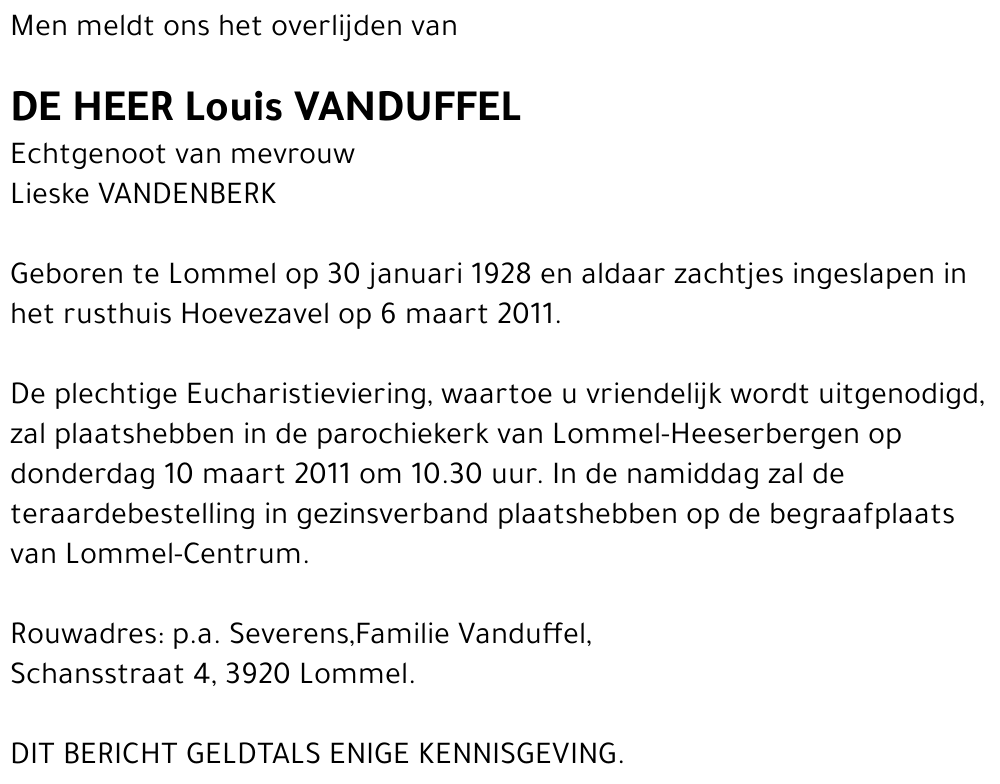 Men meldt ons het overlijden van

DE HEER Louis VANDUFFEL
Echtgenoot van mevrouw
Lieske VANDENBERK

Geboren te Lommel op 30 januari 1928 en aldaar zachtjes ingeslapen in het rusthuis Hoevezavel op 6 maart 2011.

De plechtige Eucharistieviering, waartoe u vriendelijk wordt uitgenodigd, zal plaatshebben in de parochiekerk van Lommel-Heeserbergen op donderdag 10 maart 2011 om 10.30 uur. In de namiddag zal de teraardebestelling in gezinsverband plaatshebben op de begraafplaats van Lommel-Centrum.

Rouwadres: p.a. Severens,Familie Vanduffel,
Schansstraat 4, 3920 Lommel.

DIT BERICHT GELDTALS ENIGE KENNISGEVING.